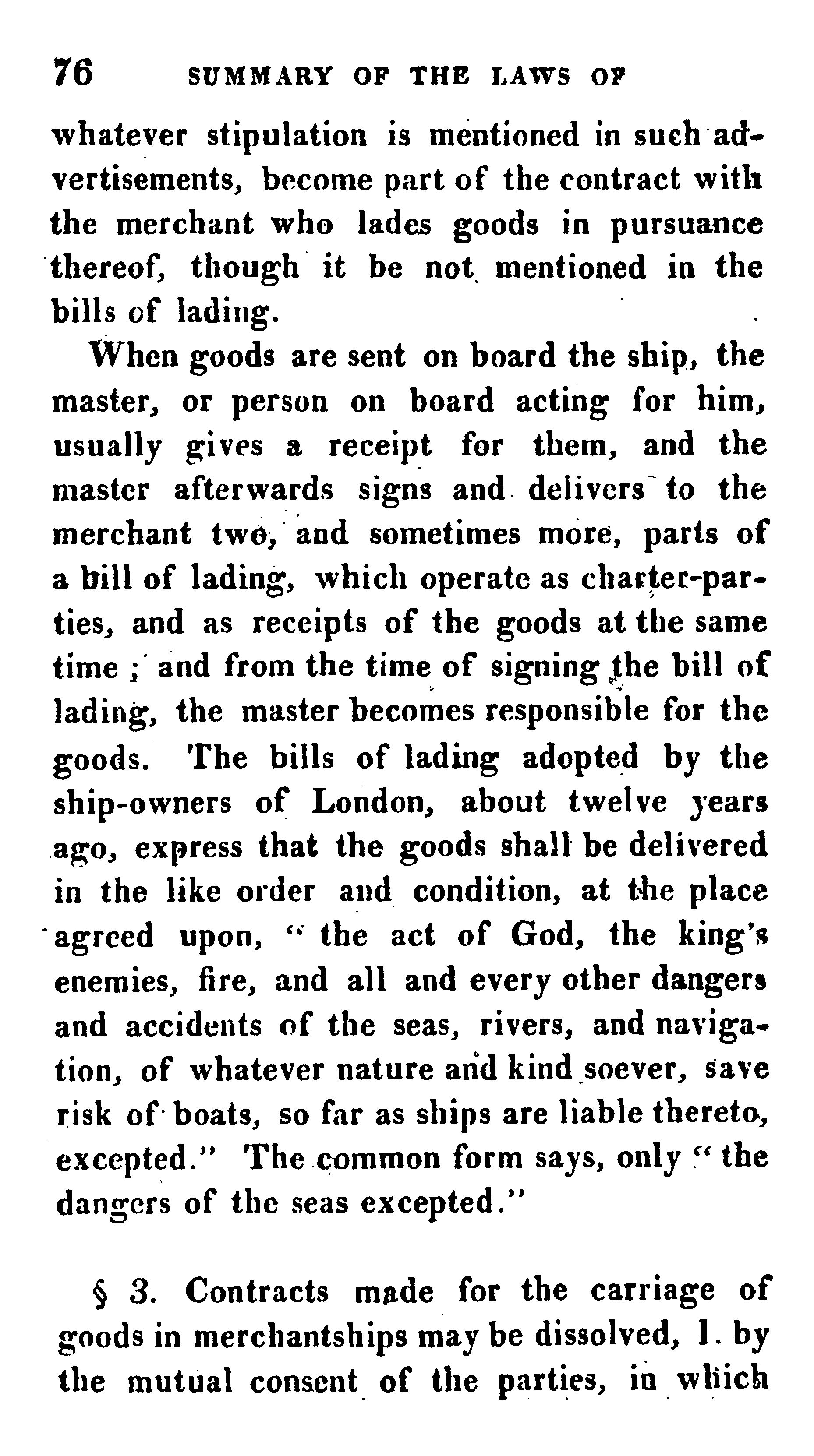 76 SUMMARY OF THE LAWS OF

whatever stipulation is mentioned in such advertisements, become part of the contract with the merchant who lades goods in pursuance thereof, though it be not mentioned in the bills of lading.

When goods are sent on board the ship, the master, or person on board acting for him, usually gives a receipt for them, and the master afterwards signs and delivers to the merchant two, and sometimes more, parts of a bill of lading, which operate as charter-parties, and as receipts of the goods at the same time; and from the time of signing the bill of lading, the master becomes responsible for the goods. The bills of lading adopted by the ship-owners of London, about twelve years ago, express that the goods shall be delivered in the like order and condition, at the place agreed upon, "the act of God, the king's enemies, fire, and all and every other dangers and accidents of the seas, rivers, and navigation, of whatever nature and kind soever, save risk of boats, so far as ships are liable thereto, excepted." The common form says, only "the dangers of the seas excepted."

§ 3. Contracts made for the carriage of goods in merchantships may be dissolved, 1. by the mutual consent of the parties, in which